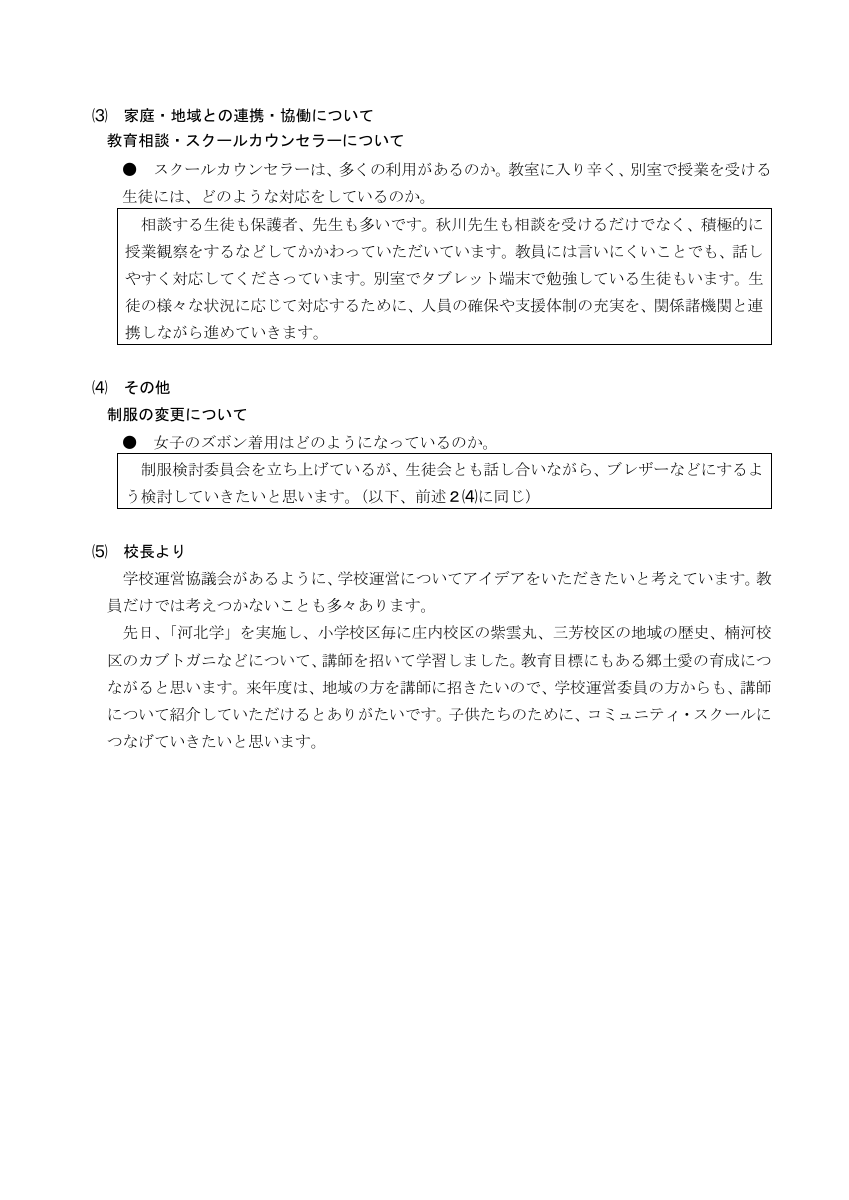 ⑶　家庭・地域との連携・協働について
教育相談・スクールカウンセラーについて
●　スクールカウンセラーは、多くの利用があるのか。教室に入り辛く、別室で授業を受ける生徒には、どのような対応をしているのか。

相談する生徒も保護者、先生も多いです。秋川先生も相談を受けるだけでなく、積極的に授業観察をするなどしてかかわっていただいています。教員には言いにくいことでも、話しやすく対応してくださっています。別室でタブレット端末で勉強している生徒もいます。生徒の様々な状況に応じて対応するために、人員の確保や支援体制の充実を、関係諸機関と連携しながら進めていきます。

⑷　その他
制服の変更について
●　女子のズボン着用はどのようになっているのか。

制服検討委員会を立ち上げているが、生徒会とも話し合いながら、ブレザーなどにするよう検討していきたいと思います。（以下、前述２⑷に同じ）

⑸　校長より
学校運営協議会があるように、学校運営についてアイデアをいただきたいと考えています。教員だけでは考えつかないことも多々あります。

先日、「河北学」を実施し、小学校区毎に庄内校区の紫雲丸、三芳校区の地域の歴史、楠河校区のカブトガニなどについて、講師を招いて学習しました。教育目標にもある郷土愛の育成につながると思います。来年度は、地域の方を講師に招きたいので、学校運営委員の方からも、講師について紹介していただけるとありがたいです。子供たちのために、コミュニティ・スクールにつなげていきたいと思います。